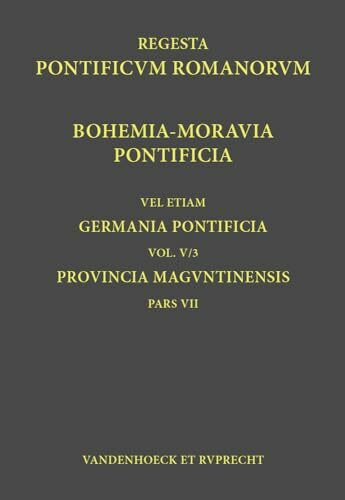 REGESTA
PONTIFICVM ROMANORVM

BOHEMIA-MORAVIA
PONTIFICIA

VEL ETIAM

GERMANIA PONTIFICIA

VOL. V/3

PROVINCIA MAGVNTINENSIS

PARS VII

VANDENHOECK ET RVPRECHT